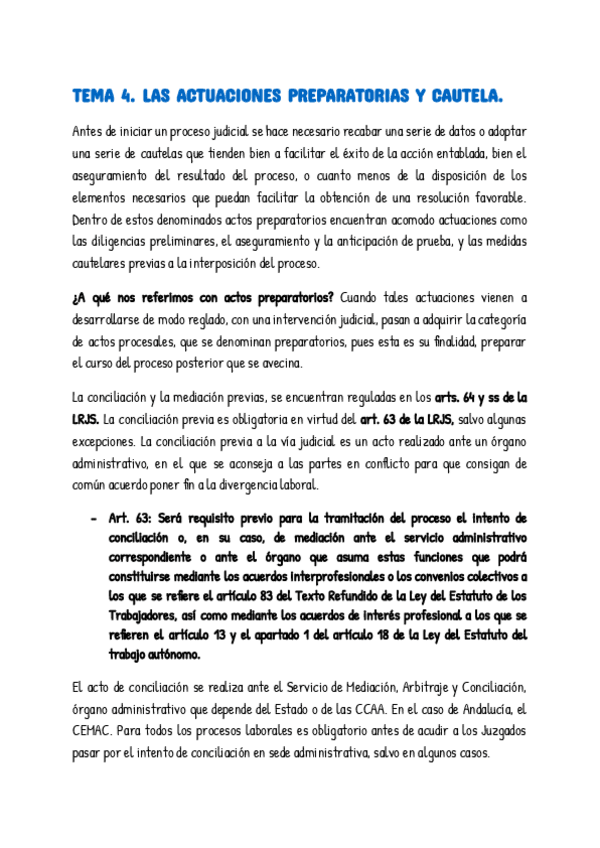 TEMA 4. LAS ACTUACIONES PREPARATORIAS Y CAUTELA.

Antes de iniciar un proceso judicial se hace necesario recabar una serie de datos o adoptar una serie de cautelas que tienden bien a facilitar el éxito de la acción entablada, bien el aseguramiento del resultado del proceso, o cuanto menos de la disposición de los elementos necesarios que puedan facilitar la obtención de una resolución favorable. Dentro de estos denominados actos preparatorios encuentran acomodo actuaciones como las diligencias preliminares, el aseguramiento y la anticipación de prueba, y las medidas cautelares previas a la interposición del proceso.

¿A qué nos referimos con actos preparatorios? Cuando tales actuaciones vienen a desarrollarse de modo reglado, con una intervención judicial, pasan a adquirir la categoría de actos procesales, que se denominan preparatorios, pues esta es su finalidad, preparar el curso del proceso posterior que se avecina.

La conciliación y la mediación previas, se encuentran reguladas en los arts. 64 y ss de la LRJS. La conciliación previa es obligatoria en virtud del art. 63 de la LRJS, salvo algunas excepciones. La conciliación previa a la vía judicial es un acto realizado ante un órgano administrativo, en el que se aconseja a las partes en conflicto para que consigan de común acuerdo poner fin a la divergencia laboral.

- Art. 63: Será requisito previo para la tramitación del proceso el intento de conciliación o, en su caso, de mediación ante el servicio administrativo correspondiente o ante el órgano que asuma estas funciones que podrá constituirse mediante los acuerdos interprofesionales o los convenios colectivos a los que se refiere el artículo 83 del Texto Refundido de la Ley del Estatuto de los Trabajadores, así como mediante los acuerdos de interés profesional a los que se refieren el artículo 13 y el apartado 1 del artículo 18 de la Ley del Estatuto del trabajo autónomo.

El acto de conciliación se realiza ante el Servicio de Mediación, Arbitraje y Conciliación, órgano administrativo que depende del Estado o de las CCAA. En el caso de Andalucía, el CEMAC. Para todos los procesos laborales es obligatorio antes de acudir a los Juzgados pasar por el intento de conciliación en sede administrativa, salvo en algunos casos.